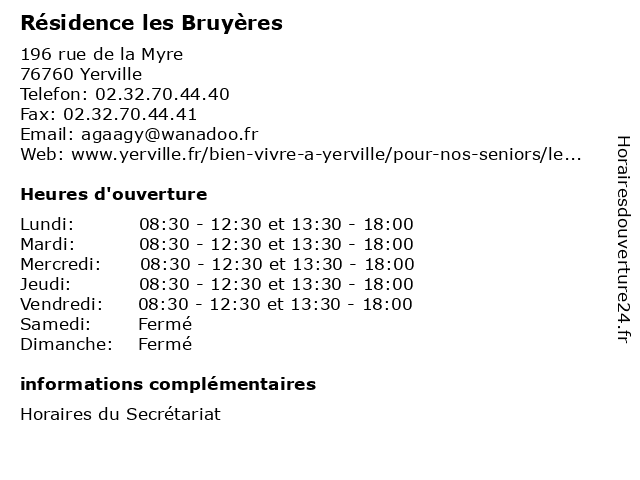 Résidence les Bruyères

196 rue de la Myre
76760 Yerville
Telefon: 02.32.70.44.40
Fax: 02.32.70.44.41
Email: agaagy@wanadoo.fr
Web: www.yerville.fr/bien-vivre-a-yerville/pour-nos-seniors/le...

Heures d'ouverture

| | |
|---|---|
| Lundi: | 08:30 - 12:30 et 13:30 - 18:00 |
| Mardi: | 08:30 - 12:30 et 13:30 - 18:00 |
| Mercredi: | 08:30 - 12:30 et 13:30 - 18:00 |
| Jeudi: | 08:30 - 12:30 et 13:30 - 18:00 |
| Vendredi: | 08:30 - 12:30 et 13:30 - 18:00 |
| Samedi: | Fermé |
| Dimanche: | Fermé |

informations complémentaires

Horaires du Secrétariat

Horairesdouverture24.fr